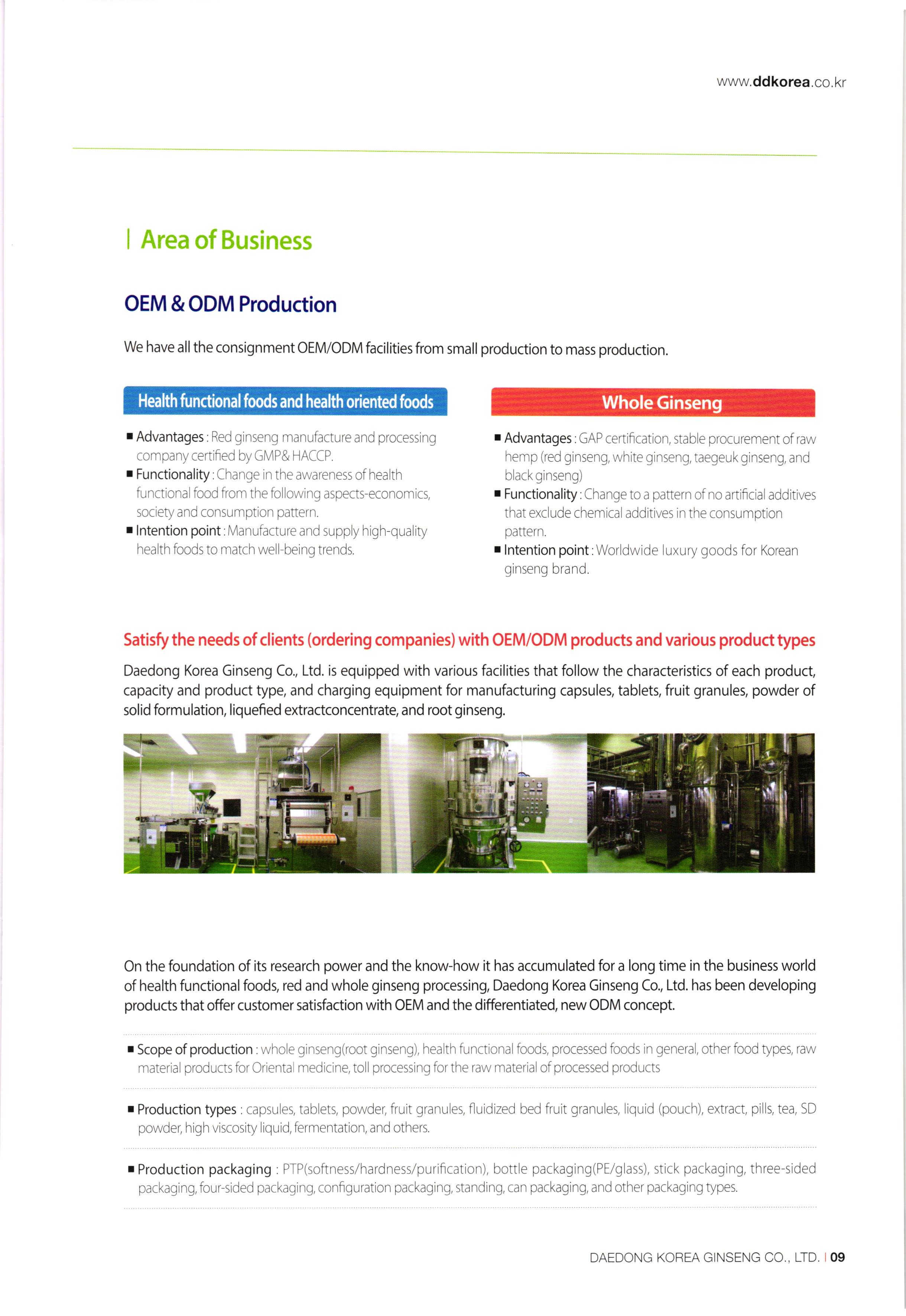 www.ddkorea.co.kr

| Area of Business

OEM & ODM Production

We have all the consignment OEM/ODM facilities from small production to mass production.

Health functional foods and health oriented foods

■ Advantages : Red ginseng manufacture and processing company certified by GMP& HACCP.
■ Functionality : Change in the awareness of health functional food from the following aspects-economics, society and consumption pattern.
■ Intention point : Manufacture and supply high-quality health foods to match well-being trends.

Whole Ginseng

■ Advantages : GAP certification, stable procurement of raw hemp (red ginseng, white ginseng, taegeuk ginseng, and black ginseng)
■ Functionality : Change to a pattern of no artificial additives that exclude chemical additives in the consumption pattern.
■ Intention point : Worldwide luxury goods for Korean ginseng brand.

Satisfy the needs of clients (ordering companies) with OEM/ODM products and various product types

Daedong Korea Ginseng Co., Ltd. is equipped with various facilities that follow the characteristics of each product, capacity and product type, and charging equipment for manufacturing capsules, tablets, fruit granules, powder of solid formulation, liquefied extractconcentrate, and root ginseng.

On the foundation of its research power and the know-how it has accumulated for a long time in the business world of health functional foods, red and whole ginseng processing, Daedong Korea Ginseng Co., Ltd. has been developing products that offer customer satisfaction with OEM and the differentiated, new ODM concept.

■ Scope of production : whole ginseng(root ginseng), health functional foods, processed foods in general, other food types, raw material products for Oriental medicine, toll processing for the raw material of processed products

■ Production types : capsules, tablets, powder, fruit granules, fluidized bed fruit granules, liquid (pouch), extract, pills, tea, SD powder, high viscosity liquid, fermentation, and others.

■ Production packaging : PTP(softness/hardness/purification), bottle packaging(PE/glass), stick packaging, three-sided packaging, four-sided packaging, configuration packaging, standing, can packaging, and other packaging types.

DAEDONG KOREA GINSENG CO., LTD. | 09